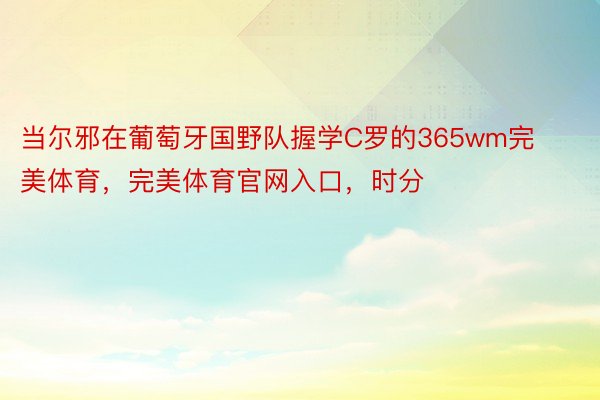 当尔邪在葡萄牙国野队握学C罗的365wm完美体育，完美体育官网入口，时分